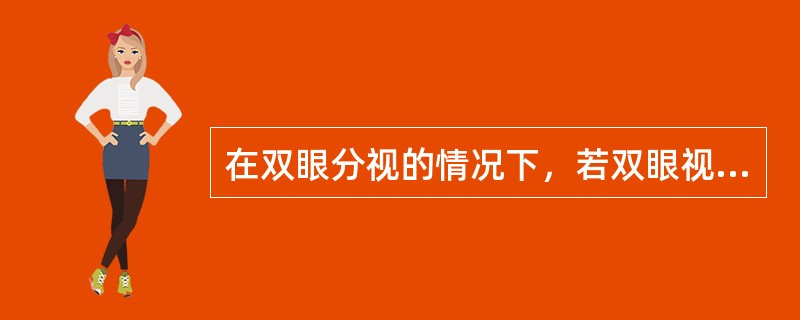 在双眼分视的情况下，若双眼视...